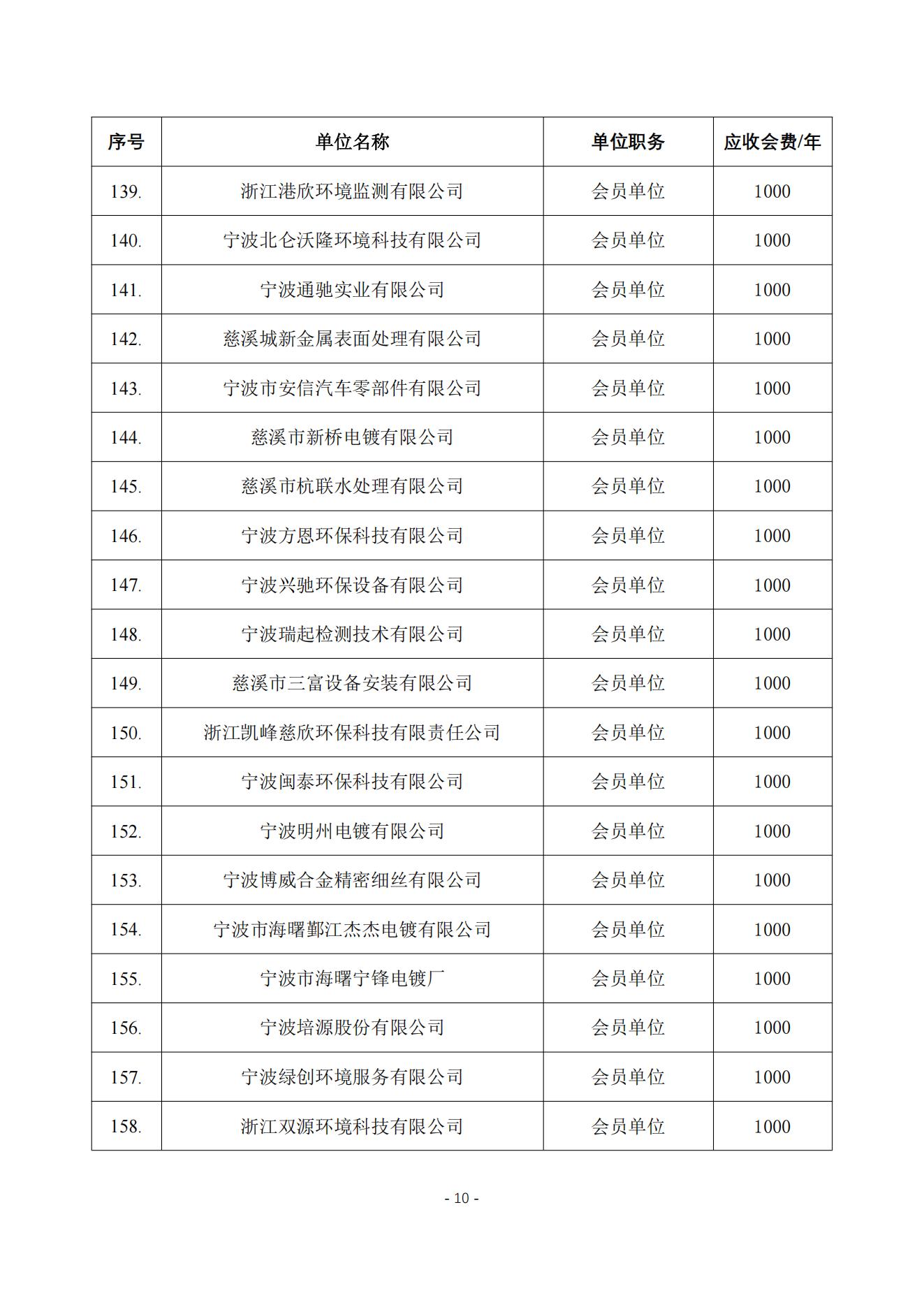 | 序号 | 单位名称 | 单位职务 | 应收会费/年 |
|---|---|---|---|
| 139. | 浙江港欣环境监测有限公司 | 会员单位 | 1000 |
| 140. | 宁波北仑沃隆环境科技有限公司 | 会员单位 | 1000 |
| 141. | 宁波通驰实业有限公司 | 会员单位 | 1000 |
| 142. | 慈溪城新金属表面处理有限公司 | 会员单位 | 1000 |
| 143. | 宁波市安信汽车零部件有限公司 | 会员单位 | 1000 |
| 144. | 慈溪市新桥电镀有限公司 | 会员单位 | 1000 |
| 145. | 慈溪市杭联水处理有限公司 | 会员单位 | 1000 |
| 146. | 宁波方恩环保科技有限公司 | 会员单位 | 1000 |
| 147. | 宁波兴驰环保设备有限公司 | 会员单位 | 1000 |
| 148. | 宁波瑞起检测技术有限公司 | 会员单位 | 1000 |
| 149. | 慈溪市三富设备安装有限公司 | 会员单位 | 1000 |
| 150. | 浙江凯峰慈欣环保科技有限责任公司 | 会员单位 | 1000 |
| 151. | 宁波闽泰环保科技有限公司 | 会员单位 | 1000 |
| 152. | 宁波明州电镀有限公司 | 会员单位 | 1000 |
| 153. | 宁波博威合金精密细丝有限公司 | 会员单位 | 1000 |
| 154. | 宁波市海曙鄞江杰杰电镀有限公司 | 会员单位 | 1000 |
| 155. | 宁波市海曙宁锋电镀厂 | 会员单位 | 1000 |
| 156. | 宁波培源股份有限公司 | 会员单位 | 1000 |
| 157. | 宁波绿创环境服务有限公司 | 会员单位 | 1000 |
| 158. | 浙江双源环境科技有限公司 | 会员单位 | 1000 |

- 10 -